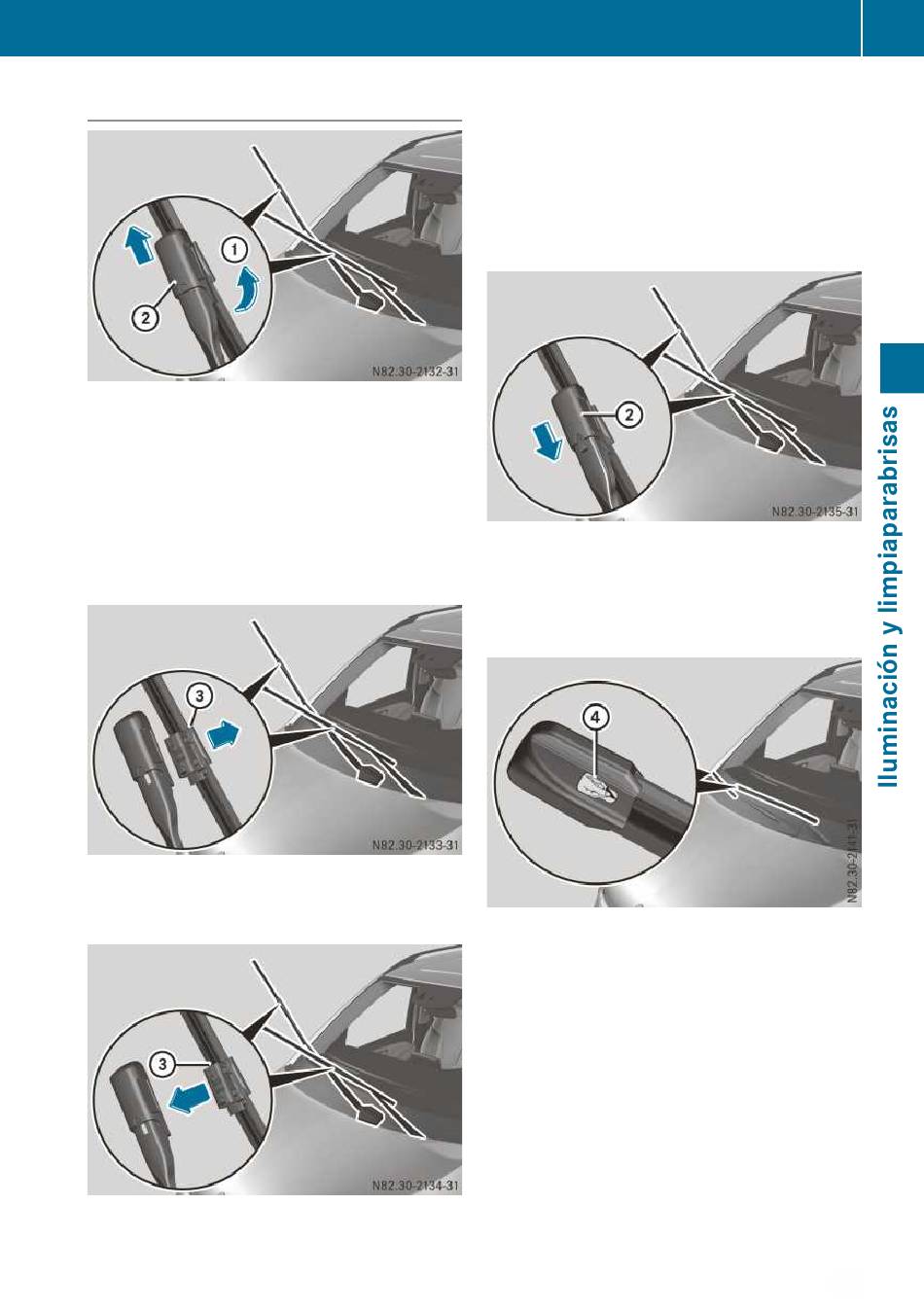 1

2

N82.30-2132-31

3

N82.30-2133-31

3

N82.30-2134-31

2

N82.30-2135-31

4

N82.30-2141-31

Iluminación y limpiaparabrisas